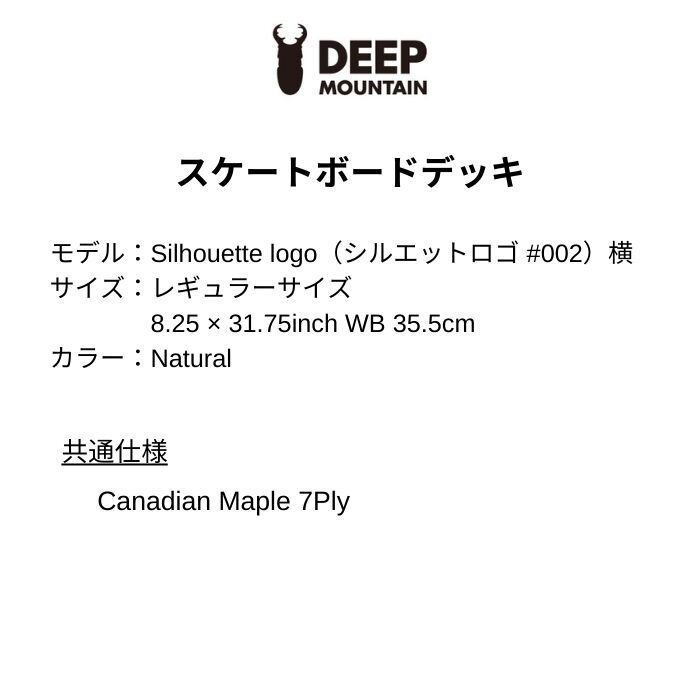 DEEP
MOUNTAIN

スケートボードデッキ

モデル：Silhouette logo（シルエットロゴ #002）横
サイズ：レギュラーサイズ
8.25 × 31.75inch WB 35.5cm
カラー：Natural

共通仕様

Canadian Maple 7Ply